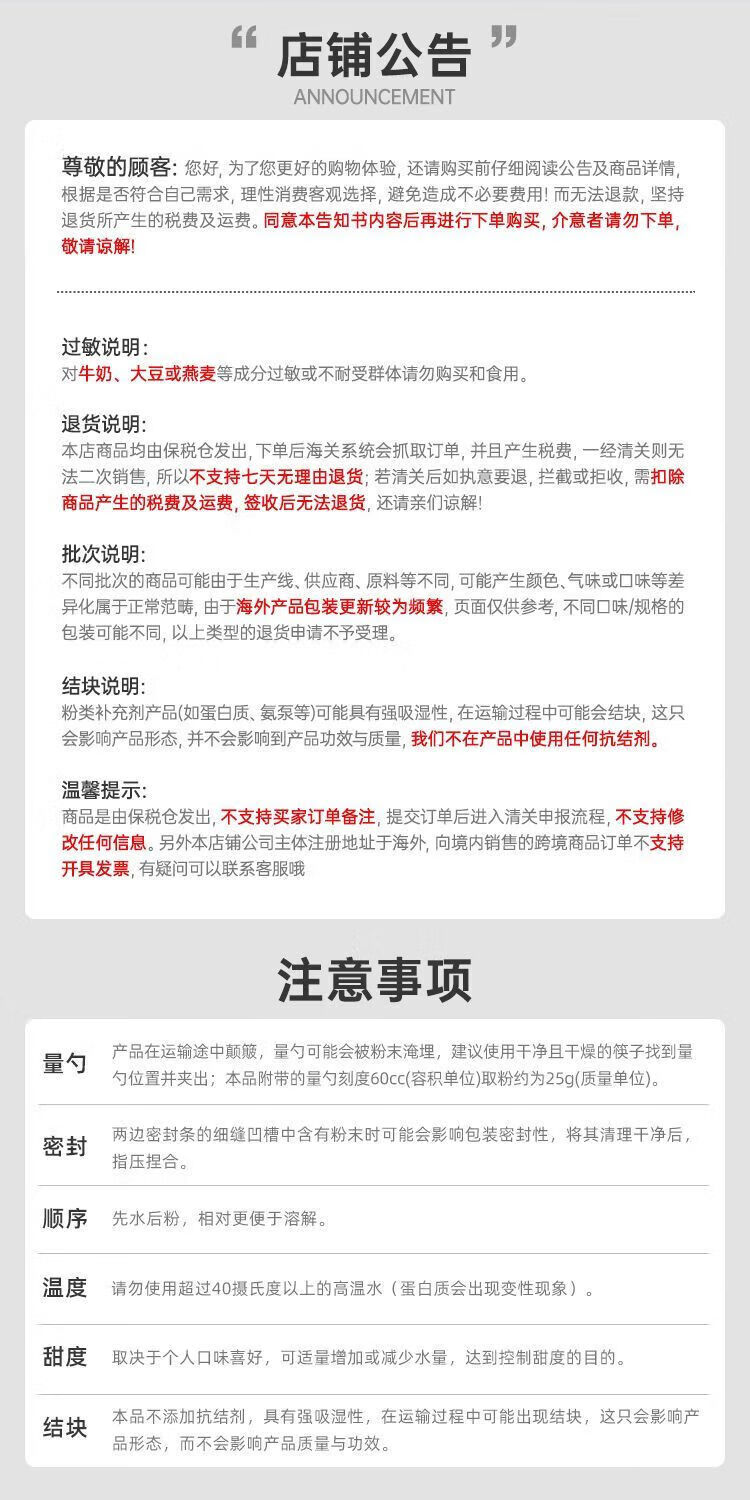 “ 店铺公告 ”
ANNOUNCEMENT

尊敬的顾客: 您好, 为了您更好的购物体验, 还请购买前仔细阅读公告及商品详情, 根据是否符合自己需求, 理性消费客观选择, 避免造成不必要费用! 而无法退款, 坚持退货所产生的税费及运费。同意本告知书内容后再进行下单购买, 介意者请勿下单, 敬请谅解!

过敏说明:
对牛奶、大豆或燕麦等成分过敏或不耐受群体请勿购买和食用。

退货说明:
本店商品均由保税仓发出, 下单后海关系统会抓取订单, 并且产生税费, 一经清关则无法二次销售, 所以不支持七天无理由退货; 若清关后如执意要退, 拦截或拒收, 需扣除商品产生的税费及运费, 签收后无法退货, 还请亲们谅解!

批次说明:
不同批次的商品可能由于生产线、供应商、原料等不同, 可能产生颜色、气味或口味等差异化属于正常范畴, 由于海外产品包装更新较为频繁, 页面仅供参考, 不同口味/规格的包装可能不同, 以上类型的退货申请不予受理。

结块说明:
粉类补充剂产品(如蛋白质、氨泵等)可能具有强吸湿性, 在运输过程中可能会结块, 这只会影响产品形态, 并不会影响到产品功效与质量, 我们不在产品中使用任何抗结剂。

温馨提示:
商品是由保税仓发出, 不支持买家订单备注, 提交订单后进入清关申报流程, 不支持修改任何信息。另外本店铺公司主体注册地址于海外, 向境内销售的跨境商品订单不支持开具发票, 有疑问可以联系客服哦

注意事项

| 量勺 | 产品在运输途中颠簸，量勺可能会被粉末淹埋，建议使用干净且干燥的筷子找到量勺位置并夹出；本品附带的量勺刻度60cc(容积单位)取粉约为25g(质量单位)。 |
|---|---|
| 密封 | 两边密封条的细缝凹槽中含有粉末时可能会影响包装密封性，将其清理干净后，指压捏合。 |
| 顺序 | 先水后粉，相对更便于溶解。 |
| 温度 | 请勿使用超过40摄氏度以上的高温水（蛋白质会出现变性现象）。 |
| 甜度 | 取决于个人口味喜好，可适量增加或减少水量，达到控制甜度的目的。 |
| 结块 | 本品不添加抗结剂，具有强吸湿性，在运输过程中可能出现结块，这只会影响产品形态，而不会影响产品质量与功效。 |